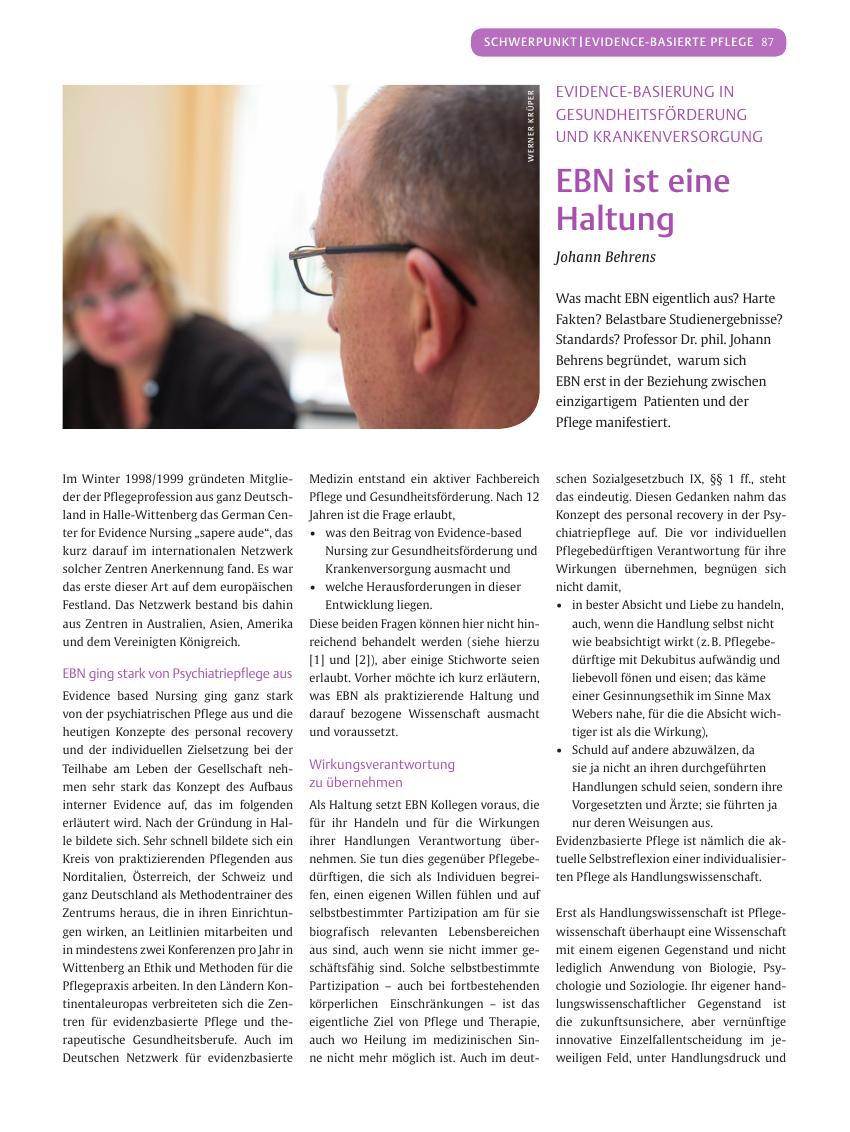 SCHWERPUNKT | EVIDENCE-BASIERTE PFLEGE 87

WERNER KRÜPER

EVIDENCE-BASIERUNG IN GESUNDHEITSFÖRDERUNG UND KRANKENVERSORGUNG

EBN ist eine Haltung

Johann Behrens

Was macht EBN eigentlich aus? Harte Fakten? Belastbare Studienergebnisse? Standards? Professor Dr. phil. Johann Behrens begründet, warum sich EBN erst in der Beziehung zwischen einzigartigem Patienten und der Pflege manifestiert.

Im Winter 1998/1999 gründeten Mitglieder der Pflegeprofession aus ganz Deutschland in Halle-Wittenberg das German Center for Evidence Nursing „sapere aude“, das kurz darauf im internationalen Netzwerk solcher Zentren Anerkennung fand. Es war das erste dieser Art auf dem europäischen Festland. Das Netzwerk bestand bis dahin aus Zentren in Australien, Asien, Amerika und dem Vereinigten Königreich.

EBN ging stark von Psychiatriepflege aus

Evidence based Nursing ging ganz stark von der psychiatrischen Pflege aus und die heutigen Konzepte des personal recovery und der individuellen Zielsetzung bei der Teilhabe am Leben der Gesellschaft nehmen sehr stark das Konzept des Aufbaus interner Evidence auf, das im folgenden erläutert wird. Nach der Gründung in Halle bildete sich. Sehr schnell bildete sich ein Kreis von praktizierenden Pflegenden aus Norditalien, Österreich, der Schweiz und ganz Deutschland als Methodentrainer des Zentrums heraus, die in ihren Einrichtungen wirken, an Leitlinien mitarbeiten und in mindestens zwei Konferenzen pro Jahr in Wittenberg an Ethik und Methoden für die Pflegepraxis arbeiten. In den Ländern Kontinentaleuropas verbreiteten sich die Zentren für evidenzbasierte Pflege und therapeutische Gesundheitsberufe. Auch im Deutschen Netzwerk für evidenzbasierte Medizin entstand ein aktiver Fachbereich Pflege und Gesundheitsförderung. Nach 12 Jahren ist die Frage erlaubt,
• was den Beitrag von Evidence-based Nursing zur Gesundheitsförderung und Krankenversorgung ausmacht und
• welche Herausforderungen in dieser Entwicklung liegen.
Diese beiden Fragen können hier nicht hinreichend behandelt werden (siehe hierzu [1] und [2]), aber einige Stichworte seien erlaubt. Vorher möchte ich kurz erläutern, was EBN als praktizierende Haltung und darauf bezogene Wissenschaft ausmacht und voraussetzt.

Wirkungsverantwortung zu übernehmen

Als Haltung setzt EBN Kollegen voraus, die für ihr Handeln und für die Wirkungen ihrer Handlungen Verantwortung übernehmen. Sie tun dies gegenüber Pflegebedürftigen, die sich als Individuen begreifen, einen eigenen Willen fühlen und auf selbstbestimmter Partizipation am für sie biografisch relevanten Lebensbereichen aus sind, auch wenn sie nicht immer geschäftsfähig sind. Solche selbstbestimmte Partizipation – auch bei fortbestehenden körperlichen Einschränkungen – ist das eigentliche Ziel von Pflege und Therapie, auch wo Heilung im medizinischen Sinne nicht mehr möglich ist. Auch im deutschen Sozialgesetzbuch IX, §§ 1 ff., steht das eindeutig. Diesen Gedanken nahm das Konzept des personal recovery in der Psychiatriepflege auf. Die vor individuellen Pflegebedürftigen Verantwortung für ihre Wirkungen übernehmen, begnügen sich nicht damit,
• in bester Absicht und Liebe zu handeln, auch, wenn die Handlung selbst nicht wie beabsichtigt wirkt (z. B. Pflegebedürftige mit Dekubitus aufwändig und liebevoll fönen und eisen; das käme einer Gesinnungsethik im Sinne Max Webers nahe, für die die Absicht wichtiger ist als die Wirkung),
• Schuld auf andere abzuwälzen, da sie ja nicht an ihren durchgeführten Handlungen schuld seien, sondern ihre Vorgesetzten und Ärzte; sie führten ja nur deren Weisungen aus.
Evidenzbasierte Pflege ist nämlich die aktuelle Selbstreflexion einer individualisierten Pflege als Handlungswissenschaft.

Erst als Handlungswissenschaft ist Pflegewissenschaft überhaupt eine Wissenschaft mit einem eigenen Gegenstand und nicht lediglich Anwendung von Biologie, Psychologie und Soziologie. Ihr eigener handlungswissenschaftlicher Gegenstand ist die zukunftsunsichere, aber vernünftige innovative Einzelfallentscheidung im jeweiligen Feld, unter Handlungsdruck und